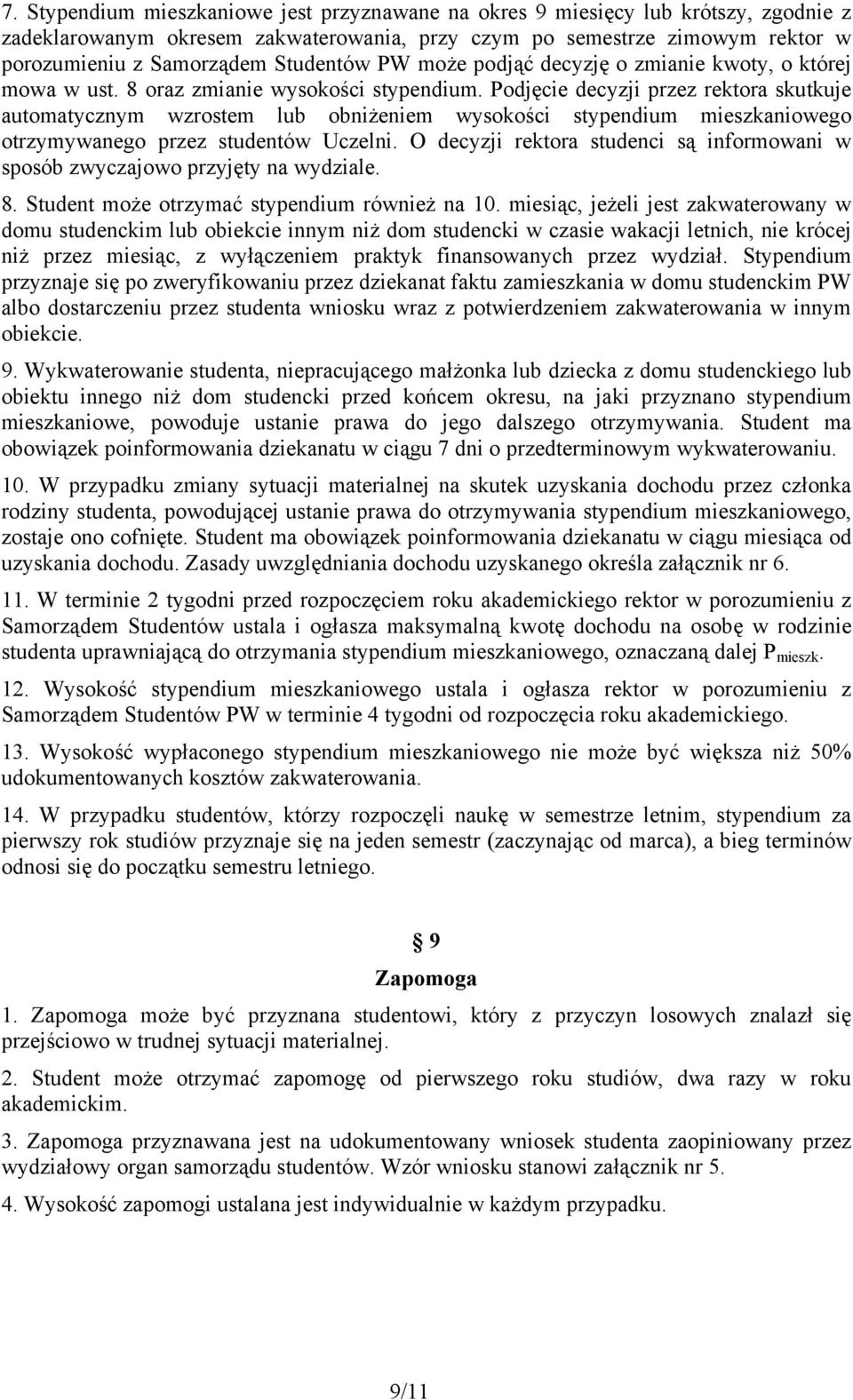 7. Stypendium mieszkaniowe jest przyznawane na okres 9 miesięcy lub krótszy, zgodnie z zadeklarowanym okresem zakwaterowania, przy czym po semestrze zimowym rektor w porozumieniu z Samorządem Studentów PW może podjąć decyzję o zmianie kwoty, o której mowa w ust. 8 oraz zmianie wysokości stypendium. Podjęcie decyzji przez rektora skutkuje automatycznym wzrostem lub obniżeniem wysokości stypendium mieszkaniowego otrzymywanego przez studentów Uczelni. O decyzji rektora studenci są informowani w sposób zwyczajowo przyjęty na wydziale.

8. Student może otrzymać stypendium również na 10. miesiąc, jeżeli jest zakwaterowany w domu studenckim lub obiekcie innym niż dom studencki w czasie wakacji letnich, nie krócej niż przez miesiąc, z wyłączeniem praktyk finansowanych przez wydział. Stypendium przyznaje się po zweryfikowaniu przez dziekanat faktu zamieszkania w domu studenckim PW albo dostarczeniu przez studenta wniosku wraz z potwierdzeniem zakwaterowania w innym obiekcie.

9. Wykwaterowanie studenta, niepracującego małżonka lub dziecka z domu studenckiego lub obiektu innego niż dom studencki przed końcem okresu, na jaki przyznano stypendium mieszkaniowe, powoduje ustanie prawa do jego dalszego otrzymywania. Student ma obowiązek poinformowania dziekanatu w ciągu 7 dni o przedterminowym wykwaterowaniu.

10. W przypadku zmiany sytuacji materialnej na skutek uzyskania dochodu przez członka rodziny studenta, powodującej ustanie prawa do otrzymywania stypendium mieszkaniowego, zostaje ono cofnięte. Student ma obowiązek poinformowania dziekanatu w ciągu miesiąca od uzyskania dochodu. Zasady uwzględniania dochodu uzyskanego określa załącznik nr 6.

11. W terminie 2 tygodni przed rozpoczęciem roku akademickiego rektor w porozumieniu z Samorządem Studentów ustala i ogłasza maksymalną kwotę dochodu na osobę w rodzinie studenta uprawniającą do otrzymania stypendium mieszkaniowego, oznaczaną dalej $P_{mieszk}$.

12. Wysokość stypendium mieszkaniowego ustala i ogłasza rektor w porozumieniu z Samorządem Studentów PW w terminie 4 tygodni od rozpoczęcia roku akademickiego.

13. Wysokość wypłaconego stypendium mieszkaniowego nie może być większa niż 50% udokumentowanych kosztów zakwaterowania.

14. W przypadku studentów, którzy rozpoczęli naukę w semestrze letnim, stypendium za pierwszy rok studiów przyznaje się na jeden semestr (zaczynając od marca), a bieg terminów odnosi się do początku semestru letniego.

§ 9
Zapomoga

1. Zapomoga może być przyznana studentowi, który z przyczyn losowych znalazł się przejściowo w trudnej sytuacji materialnej.

2. Student może otrzymać zapomogę od pierwszego roku studiów, dwa razy w roku akademickim.

3. Zapomoga przyznawana jest na udokumentowany wniosek studenta zaopiniowany przez wydziałowy organ samorządu studentów. Wzór wniosku stanowi załącznik nr 5.

4. Wysokość zapomogi ustalana jest indywidualnie w każdym przypadku.

9/11